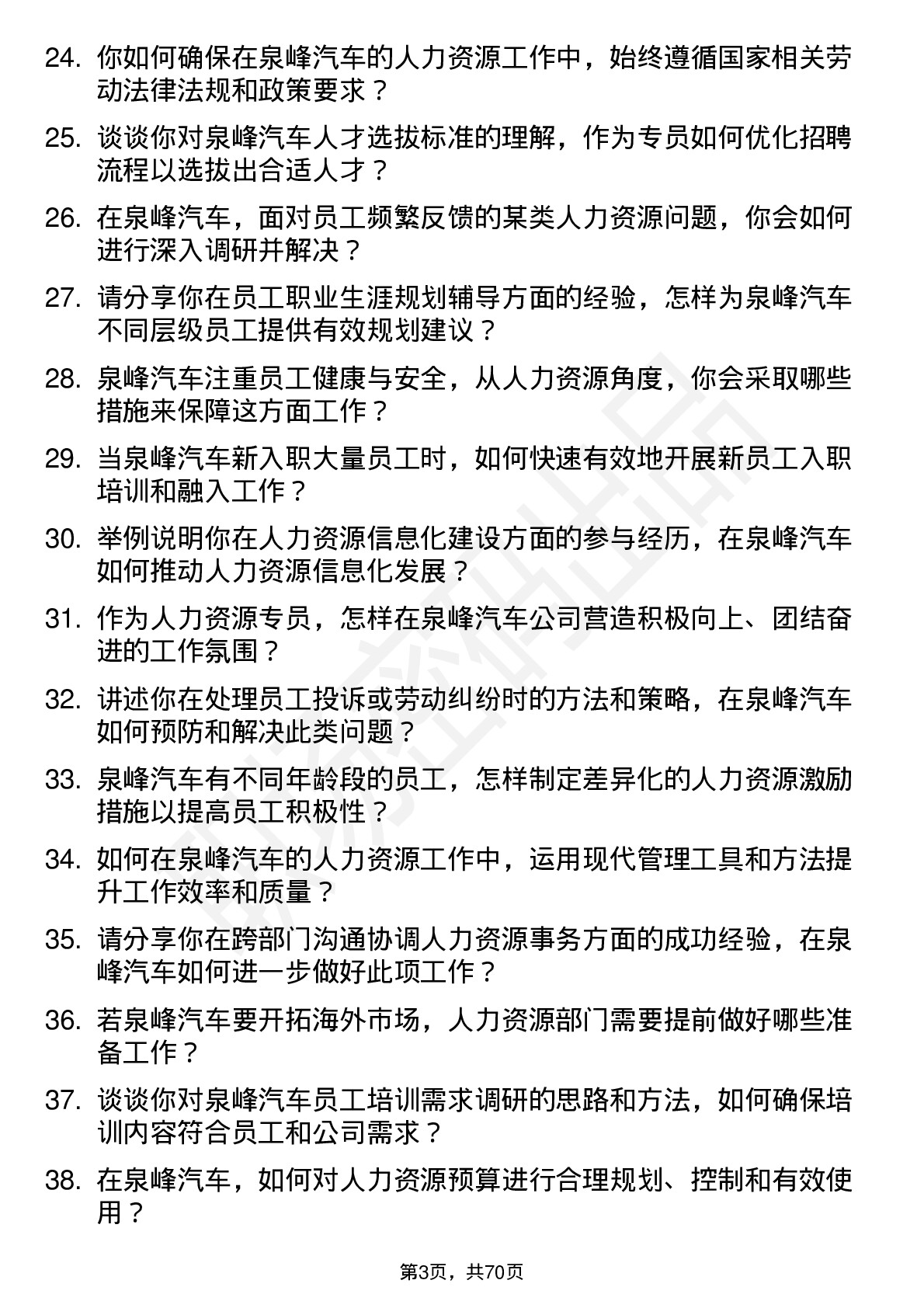 24. 你如何确保在泉峰汽车的人力资源工作中，始终遵循国家相关劳动法律法规和政策要求？

25. 谈谈你对泉峰汽车人才选拔标准的理解，作为专员如何优化招聘流程以选拔出合适人才？

26. 在泉峰汽车，面对员工频繁反馈的某类人力资源问题，你会如何进行深入调研并解决？

27. 请分享你在员工职业生涯规划辅导方面的经验，怎样为泉峰汽车不同层级员工提供有效规划建议？

28. 泉峰汽车注重员工健康与安全，从人力资源角度，你会采取哪些措施来保障这方面工作？

29. 当泉峰汽车新入职大量员工时，如何快速有效地开展新员工入职培训和融入工作？

30. 举例说明你在人力资源信息化建设方面的参与经历，在泉峰汽车如何推动人力资源信息化发展？

31. 作为人力资源专员，怎样在泉峰汽车公司营造积极向上、团结奋进的工作氛围？

32. 讲述你在处理员工投诉或劳动纠纷时的方法和策略，在泉峰汽车如何预防和解决此类问题？

33. 泉峰汽车有不同年龄段的员工，怎样制定差异化的人力资源激励措施以提高员工积极性？

34. 如何在泉峰汽车的人力资源工作中，运用现代管理工具和方法提升工作效率和质量？

35. 请分享你在跨部门沟通协调人力资源事务方面的成功经验，在泉峰汽车如何进一步做好此项工作？

36. 若泉峰汽车要开拓海外市场，人力资源部门需要提前做好哪些准备工作？

37. 谈谈你对泉峰汽车员工培训需求调研的思路和方法，如何确保培训内容符合员工和公司需求？

38. 在泉峰汽车，如何对人力资源预算进行合理规划、控制和有效使用？

第3页，共70页